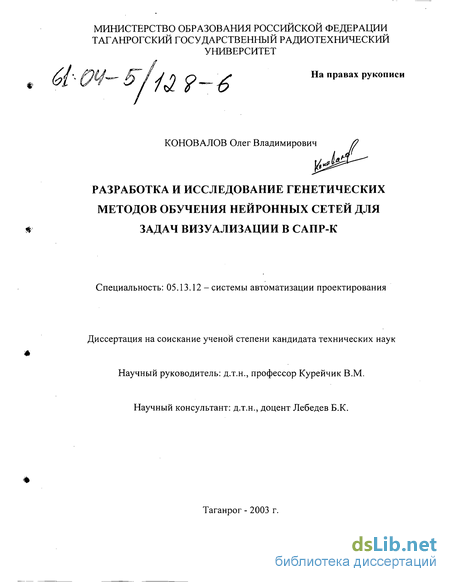 МИНИСТЕРСТВО ОБРАЗОВАНИЯ РОССИЙСКОЙ ФЕДЕРАЦИИ
ТАГАНРОГСКИЙ ГОСУДАРСТВЕННЫЙ РАДИОТЕХНИЧЕСКИЙ УНИВЕРСИТЕТ

61:04-5/128-6

На правах рукописи

КОНОВАЛОВ Олег Владимирович

Коновалов

РАЗРАБОТКА И ИССЛЕДОВАНИЕ ГЕНЕТИЧЕСКИХ МЕТОДОВ ОБУЧЕНИЯ НЕЙРОННЫХ СЕТЕЙ ДЛЯ ЗАДАЧ ВИЗУАЛИЗАЦИИ В САПР-К

Специальность: 05.13.12 – системы автоматизации проектирования

Диссертация на соискание ученой степени кандидата технических наук

Научный руководитель: д.т.н., профессор Курейчик В.М.

Научный консультант: д.т.н., доцент Лебедев Б.К.

Таганрог - 2003 г.

dsLib.net
библиотека диссертаций